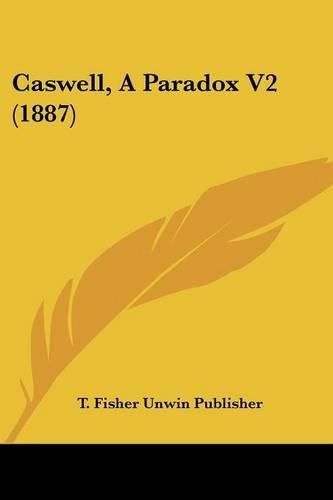 Caswell, A Paradox V2 (1887)

T. Fisher Unwin Publisher